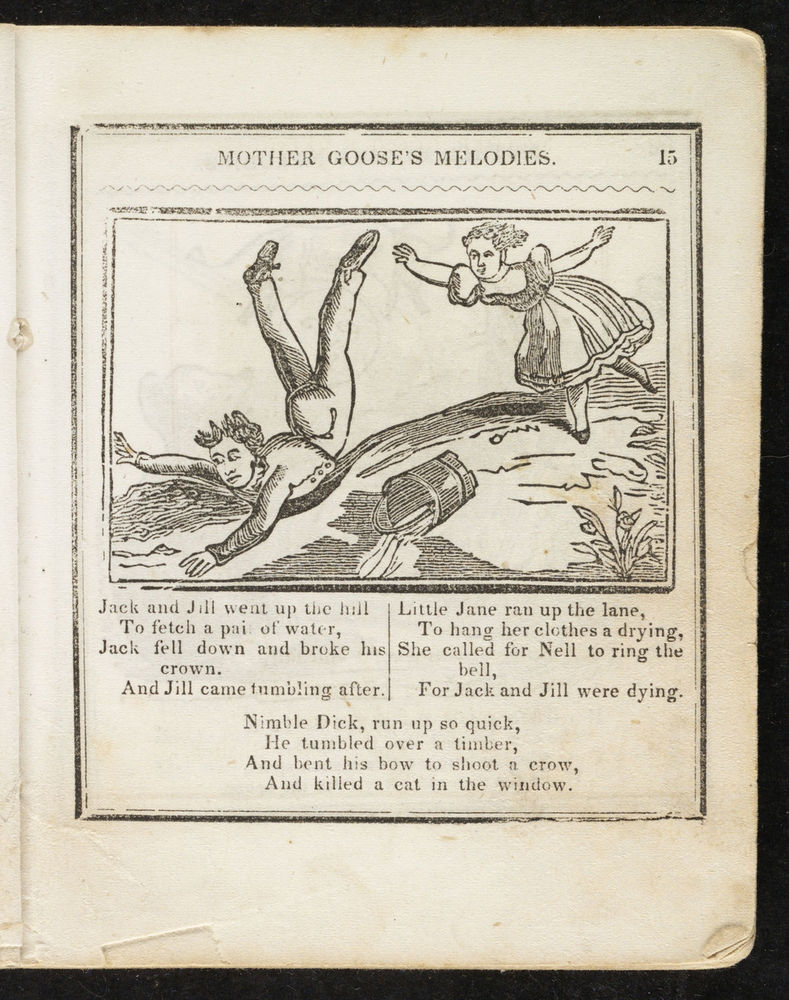 MOTHER GOOSE'S MELODIES. 15

Jack and Jill went up the hill
To fetch a pai of water,
Jack fell down and broke his crown.
And Jill came tumbling after.

Little Jane ran up the lane,
To hang her clothes a drying,
She called for Nell to ring the bell,
For Jack and Jill were dying.

Nimble Dick, run up so quick,
He tumbled over a timber,
And bent his bow to shoot a crow,
And killed a cat in the window.